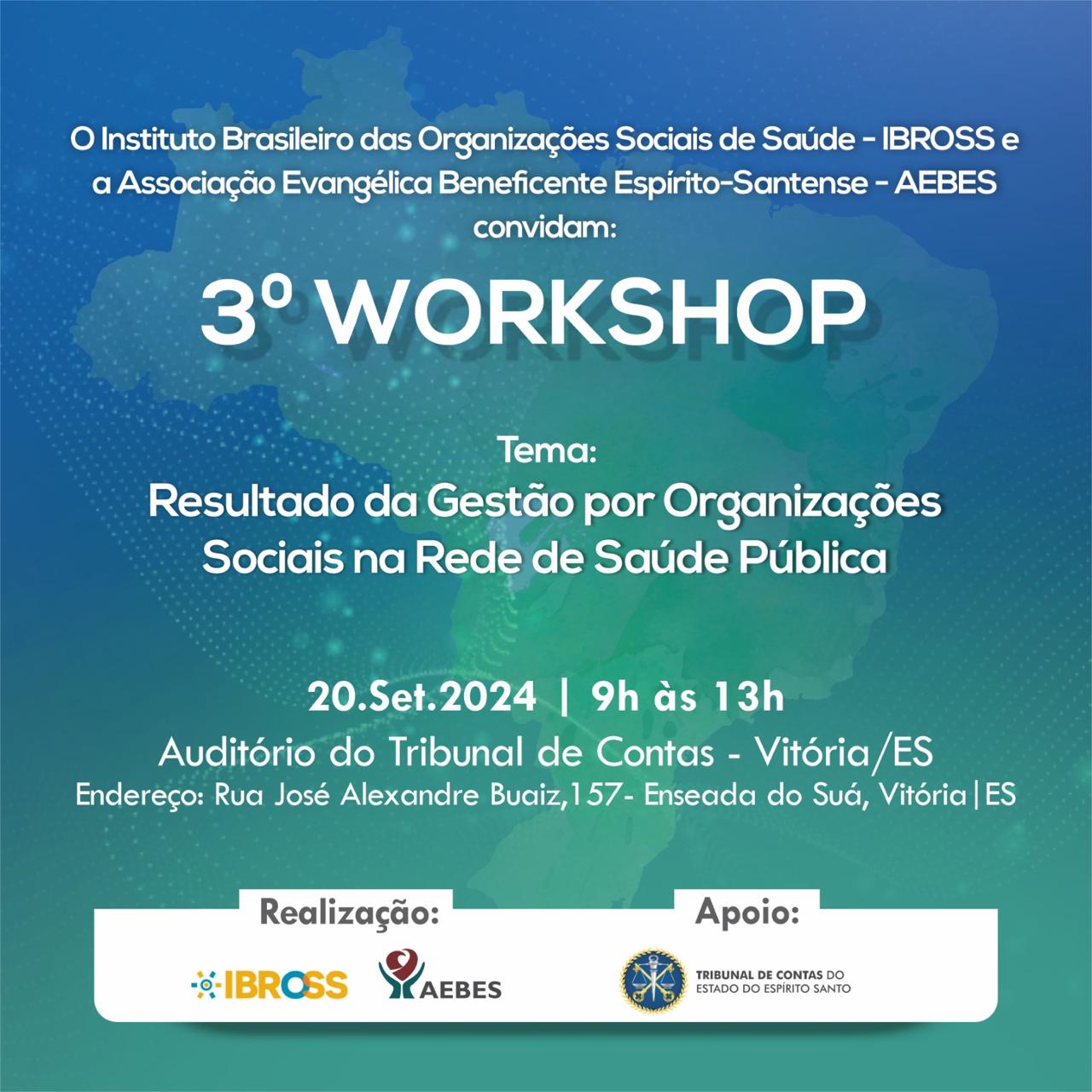 O Instituto Brasileiro das Organizações Sociais de Saúde - IBROSS e a Associação Evangélica Beneficente Espírito-Santense - AEBES convidam:

3º WORKSHOP

Tema:
Resultado da Gestão por Organizações Sociais na Rede de Saúde Pública

20.Set.2024 | 9h às 13h
Auditório do Tribunal de Contas - Vitória/ES
Endereço: Rua José Alexandre Buaiz,157- Enseada do Suá, Vitória|ES

Realização:
IBROSS
AEBES

Apoio:
TRIBUNAL DE CONTAS DO ESTADO DO ESPÍRITO SANTO